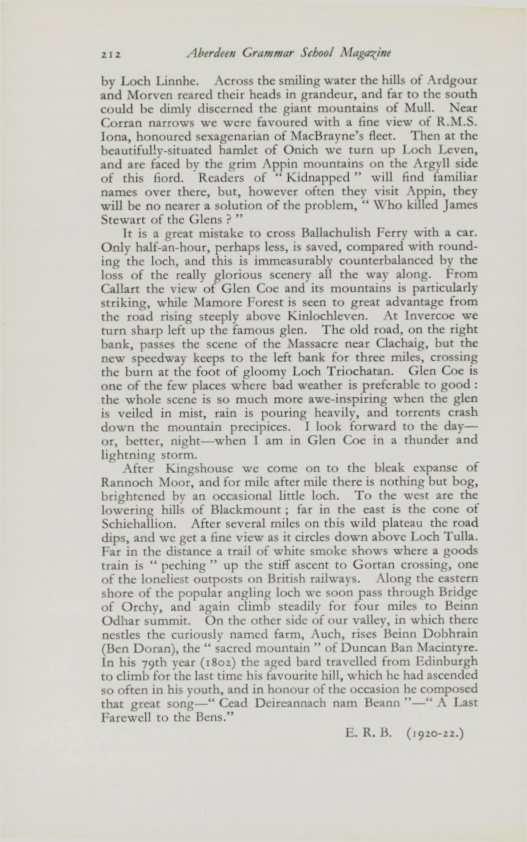 212 Aberdeen Grammar School Magazine

by Loch Linnhe. Across the smiling water the hills of Ardgour and Morven reared their heads in grandeur, and far to the south could be dimly discerned the giant mountains of Mull. Near Corran narrows we were favoured with a fine view of R.M.S. Iona, honoured sexagenarian of MacBrayne's fleet. Then at the beautifully-situated hamlet of Onich we turn up Loch Leven, and are faced by the grim Appin mountains on the Argyll side of this fiord. Readers of "Kidnapped" will find familiar names over there, but, however often they visit Appin, they will be no nearer a solution of the problem, "Who killed James Stewart of the Glens?"

It is a great mistake to cross Ballachulish Ferry with a car. Only half-an-hour, perhaps less, is saved, compared with rounding the loch, and this is immeasurably counterbalanced by the loss of the really glorious scenery all the way along. From Callart the view of Glen Coe and its mountains is particularly striking, while Mamore Forest is seen to great advantage from the road rising steeply above Kinlochleven. At Invercoe we turn sharp left up the famous glen. The old road, on the right bank, passes the scene of the Massacre near Clachaig, but the new speedway keeps to the left bank for three miles, crossing the burn at the foot of gloomy Loch Triochatan. Glen Coe is one of the few places where bad weather is preferable to good: the whole scene is so much more awe-inspiring when the glen is veiled in mist, rain is pouring heavily, and torrents crash down the mountain precipices. I look forward to the day—or, better, night—when I am in Glen Coe in a thunder and lightning storm.

After Kingshouse we come on to the bleak expanse of Rannoch Moor, and for mile after mile there is nothing but bog, brightened by an occasional little loch. To the west are the lowering hills of Blackmount; far in the east is the cone of Schiehallion. After several miles on this wild plateau the road dips, and we get a fine view as it circles down above Loch Tulla. Far in the distance a trail of white smoke shows where a goods train is "peching" up the stiff ascent to Gortan crossing, one of the loneliest outposts on British railways. Along the eastern shore of the popular angling loch we soon pass through Bridge of Orchy, and again climb steadily for four miles to Beinn Odhar summit. On the other side of our valley, in which there nestles the curiously named farm, Auch, rises Beinn Dobhrain (Ben Doran), the "sacred mountain" of Duncan Ban Macintyre. In his 79th year (1802) the aged bard travelled from Edinburgh to climb for the last time his favourite hill, which he had ascended so often in his youth, and in honour of the occasion he composed that great song—"Cead Deireannach nam Beann"—"A Last Farewell to the Bens."

E. R. B. (1920-22.)